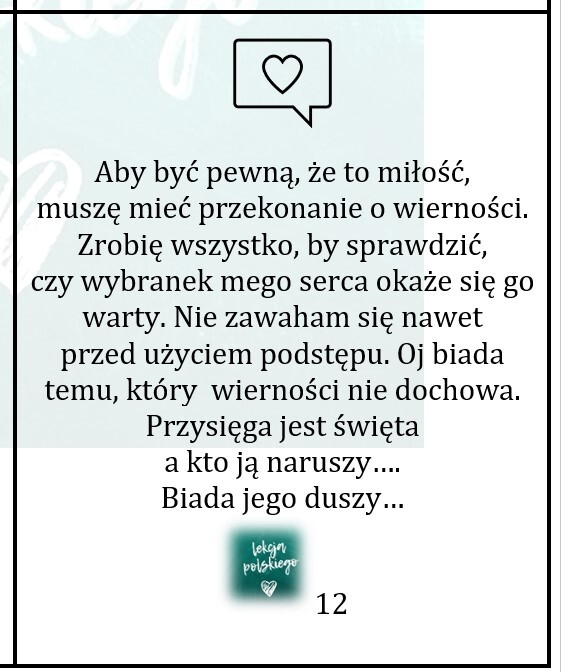 Aby być pewną, że to miłość, muszę mieć przekonanie o wierności. Zrobię wszystko, by sprawdzić, czy wybranek mego serca okaże się go warty. Nie zawaham się nawet przed użyciem podstępu. Oj biada temu, który wierności nie dochowa. Przysięga jest święta a kto ją naruszy…. Biada jego duszy…

lekcja polskiego

12